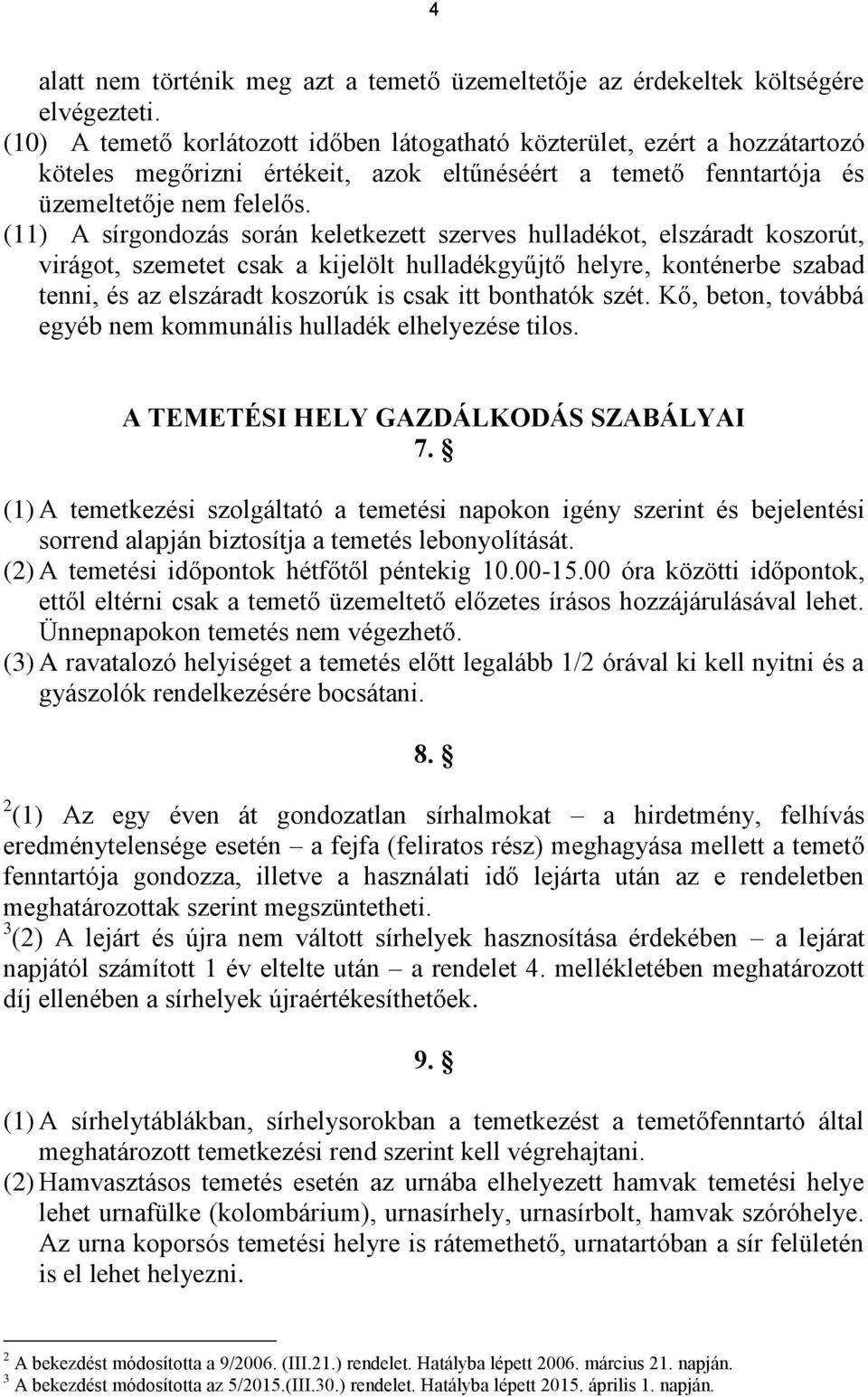 4

alatt nem történik meg azt a temető üzemeltetője az érdekeltek költségére elvégezteti.
(10) A temető korlátozott időben látogatható közterület, ezért a hozzátartozó köteles megőrizni értékeit, azok eltűnéséért a temető fenntartója és üzemeltetője nem felelős.
(11) A sírgondozás során keletkezett szerves hulladékot, elszáradt koszorút, virágot, szemetet csak a kijelölt hulladékgyűjtő helyre, konténerbe szabad tenni, és az elszáradt koszorúk is csak itt bonthatók szét. Kő, beton, továbbá egyéb nem kommunális hulladék elhelyezése tilos.

A TEMETÉSI HELY GAZDÁLKODÁS SZABÁLYAI
7. §

(1) A temetkezési szolgáltató a temetési napokon igény szerint és bejelentési sorrend alapján biztosítja a temetés lebonyolítását.
(2) A temetési időpontok hétfőtől péntekig 10.00-15.00 óra közötti időpontok, ettől eltérni csak a temető üzemeltető előzetes írásos hozzájárulásával lehet. Ünnepnapokon temetés nem végezhető.
(3) A ravatalozó helyiséget a temetés előtt legalább 1/2 órával ki kell nyitni és a gyászolók rendelkezésére bocsátani.

8. §

$^2$(1) Az egy éven át gondozatlan sírhalmokat – a hirdetmény, felhívás eredménytelensége esetén – a fejfa (feliratos rész) meghagyása mellett a temető fenntartója gondozza, illetve a használati idő lejárta után az e rendeletben meghatározottak szerint megszüntetheti.
$^3$(2) A lejárt és újra nem váltott sírhelyek hasznosítása érdekében – a lejárat napjától számított 1 év eltelte után – a rendelet 4. mellékletében meghatározott díj ellenében a sírhelyek újraértékesíthetőek.

9. §

(1) A sírhelytáblákban, sírhelysorokban a temetkezést a temetőfenntartó által meghatározott temetkezési rend szerint kell végrehajtani.
(2) Hamvasztásos temetés esetén az urnába elhelyezett hamvak temetési helye lehet urnafülke (kolombárium), urnasírhely, urnasírbolt, hamvak szóróhelye. Az urna koporsós temetési helyre is rátemethető, urnatartóban a sír felületén is el lehet helyezni.

$^2$ A bekezdést módosította a 9/2006. (III.21.) rendelet. Hatályba lépett 2006. március 21. napján.
$^3$ A bekezdést módosította az 5/2015.(III.30.) rendelet. Hatályba lépett 2015. április 1. napján.